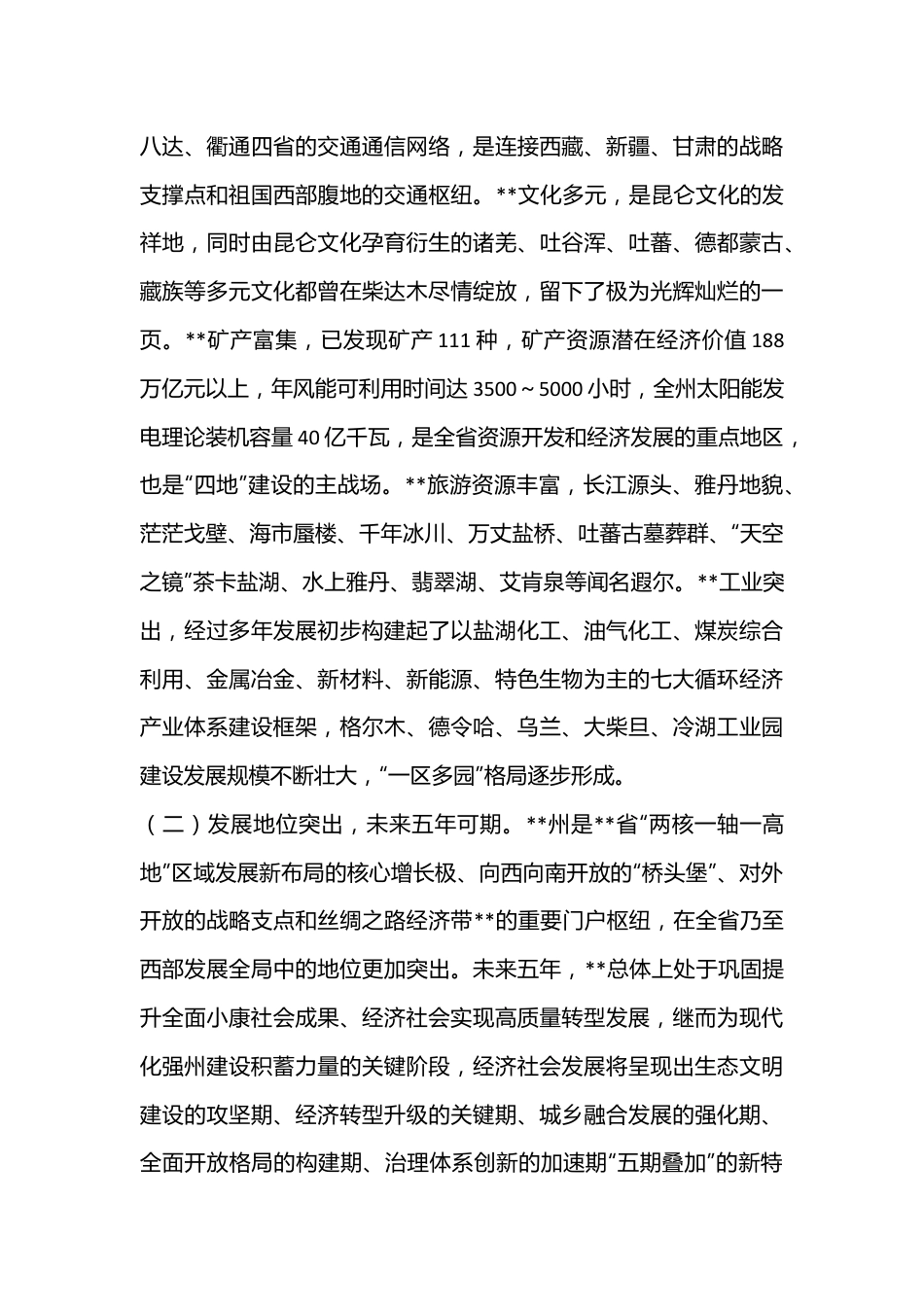 八达、衢通四省的交通通信网络，是连接西藏、新疆、甘肃的战略支撑点和祖国西部腹地的交通枢纽。**文化多元，是昆仑文化的发祥地，同时由昆仑文化孕育衍生的诸羌、吐谷浑、吐蕃、德都蒙古、藏族等多元文化都曾在柴达木尽情绽放，留下了极为光辉灿烂的一页。**矿产富集，已发现矿产 111 种，矿产资源潜在经济价值 188 万亿元以上，年风能可利用时间达 3500～5000 小时，全州太阳能发电理论装机容量 40 亿千瓦，是全省资源开发和经济发展的重点地区，也是“四地”建设的主战场。**旅游资源丰富，长江源头、雅丹地貌、茫茫戈壁、海市蜃楼、千年冰川、万丈盐桥、吐蕃古墓葬群、“天空之镜”茶卡盐湖、水上雅丹、翡翠湖、艾肯泉等闻名遐尔。**工业突出，经过多年发展初步构建起了以盐湖化工、油气化工、煤炭综合利用、金属冶金、新材料、新能源、特色生物为主的七大循环经济产业体系建设框架，格尔木、德令哈、乌兰、大柴旦、冷湖工业园建设发展规模不断壮大，“一区多园”格局逐步形成。

（二）发展地位突出，未来五年可期。**州是**省“两核一轴一高地”区域发展新布局的核心增长极、向西向南开放的“桥头堡”、对外开放的战略支点和丝绸之路经济带**的重要门户枢纽，在全省乃至西部发展全局中的地位更加突出。未来五年，**总体上处于巩固提升全面小康社会成果、经济社会实现高质量转型发展，继而为现代化强州建设积蓄力量的关键阶段，经济社会发展将呈现出生态文明建设的攻坚期、经济转型升级的关键期、城乡融合发展的强化期、全面开放格局的构建期、治理体系创新的加速期“五期叠加”的新特